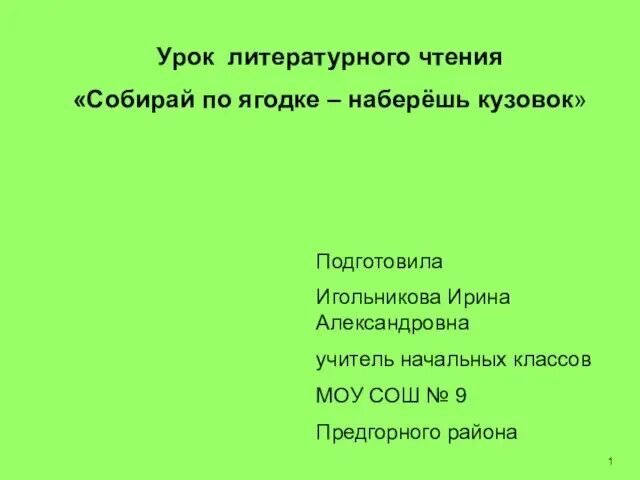 Урок литературного чтения
«Собирай по ягодке – наберёшь кузовок»

Подготовила

Игольникова Ирина Александровна

учитель начальных классов

МОУ СОШ № 9

Предгорного района

1